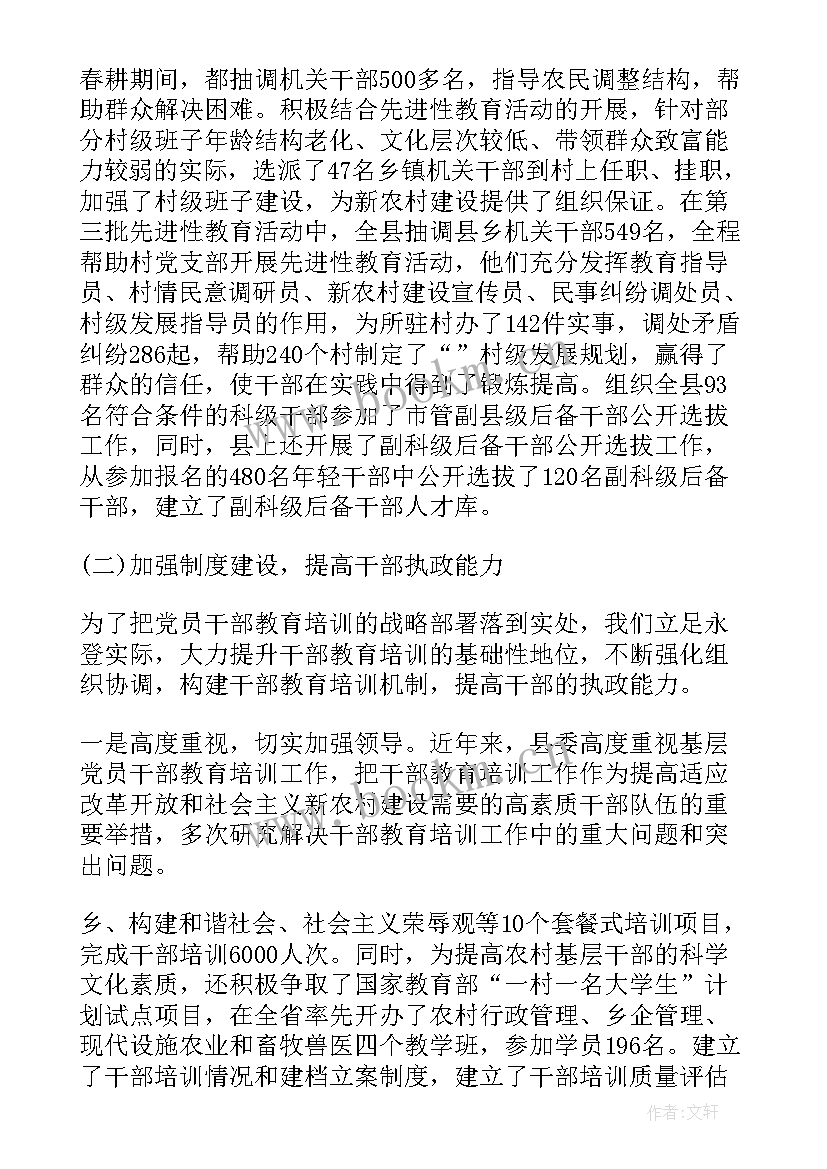 春耕期间，都抽调机关干部500多名，指导农民调整结构，帮助群众解决困难。积极结合先进性教育活动的开展，针对部分村级班子年龄结构老化、文化层次较低、带领群众致富能力较弱的实际，选派了47名乡镇机关干部到村上任职、挂职，加强了村级班子建设，为新农村建设提供了组织保证。在第三批先进性教育活动中，全县抽调县乡机关干部549名，全程帮助村党支部开展先进性教育活动，他们充分发挥教育指导员、村情民意调研员、新农村建设宣传员、民事纠纷调处员、村级发展指导员的作用，为所驻村办了142件实事，调处矛盾纠纷286起，帮助240个村制定了“”村级发展规划，赢得了群众的信任，使干部在实践中得到了锻炼提高。组织全县93名符合条件的科级干部参加了市管副县级后备干部公开选拔工作，同时，县上还开展了副科级后备干部公开选拔工作，从参加报名的480名年轻干部中公开选拔了120名副科级后备干部，建立了副科级后备干部人才库。

(二)加强制度建设，提高干部执政能力

为了把党员干部教育培训的战略部署落到实处，我们立足永登实际，大力提升干部教育培训的基础性地位，不断强化组织协调，构建干部教育培训机制，提高干部的执政能力。

一是高度重视，切实加强领导。近年来，县委高度重视基层党员干部教育培训工作，把干部教育培训工作作为提高适应改革开放和社会主义新农村建设需要的高素质干部队伍的重要举措，多次研究解决干部教育培训工作中的重大问题和突出问题。

乡、构建和谐社会、社会主义荣辱观等10个套餐式培训项目，完成干部培训6000人次。同时，为提高农村基层干部的科学文化素质，还积极争取了国家教育部“一村一名大学生”计划试点项目，在全省率先开办了农村行政管理、乡企管理、现代设施农业和畜牧兽医四个教学班，参加学员196名。建立了干部培训情况和建档立案制度，建立了干部培训质量评估

作者：文轩